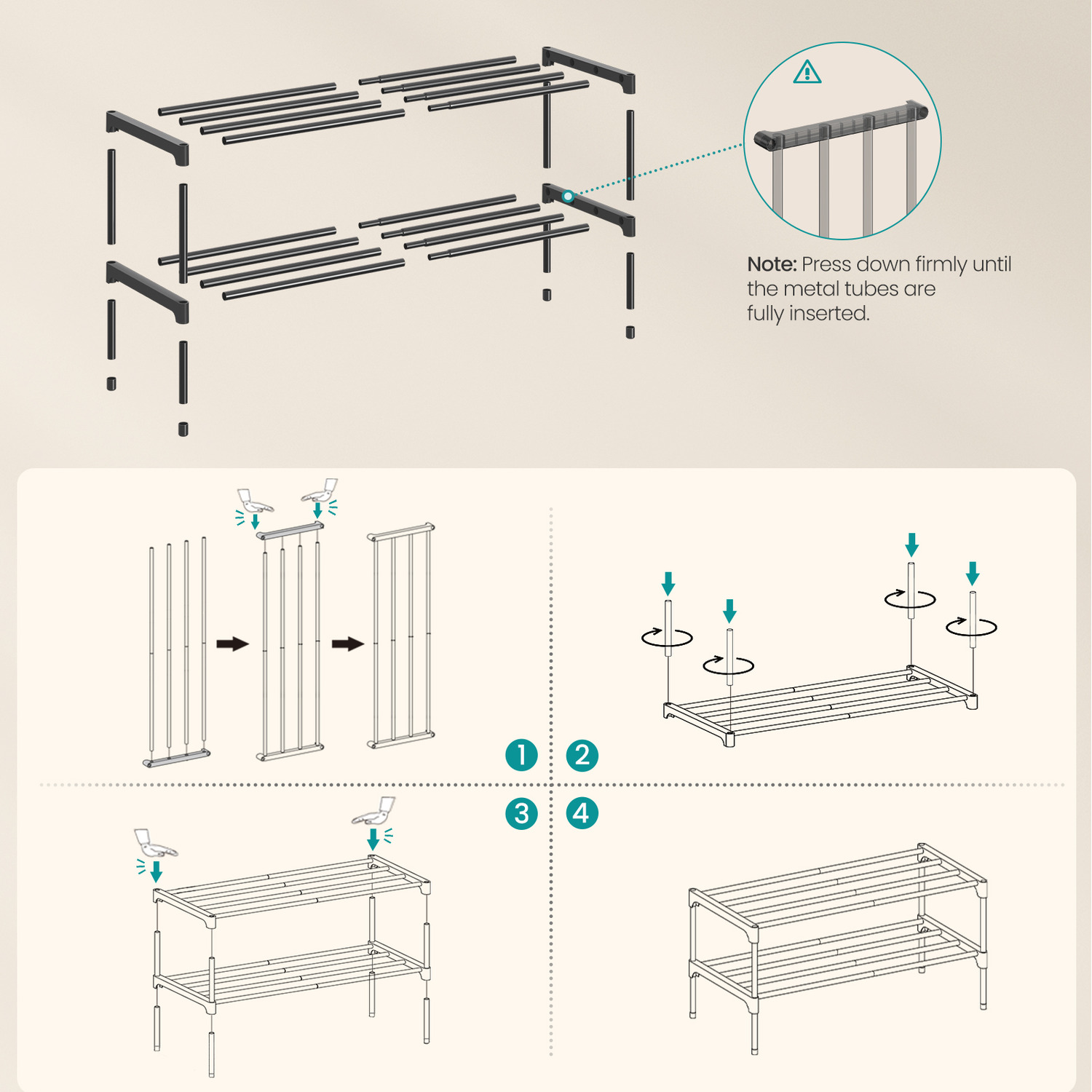 Note: Press down firmly until the metal tubes are fully inserted.

1

2

3

4